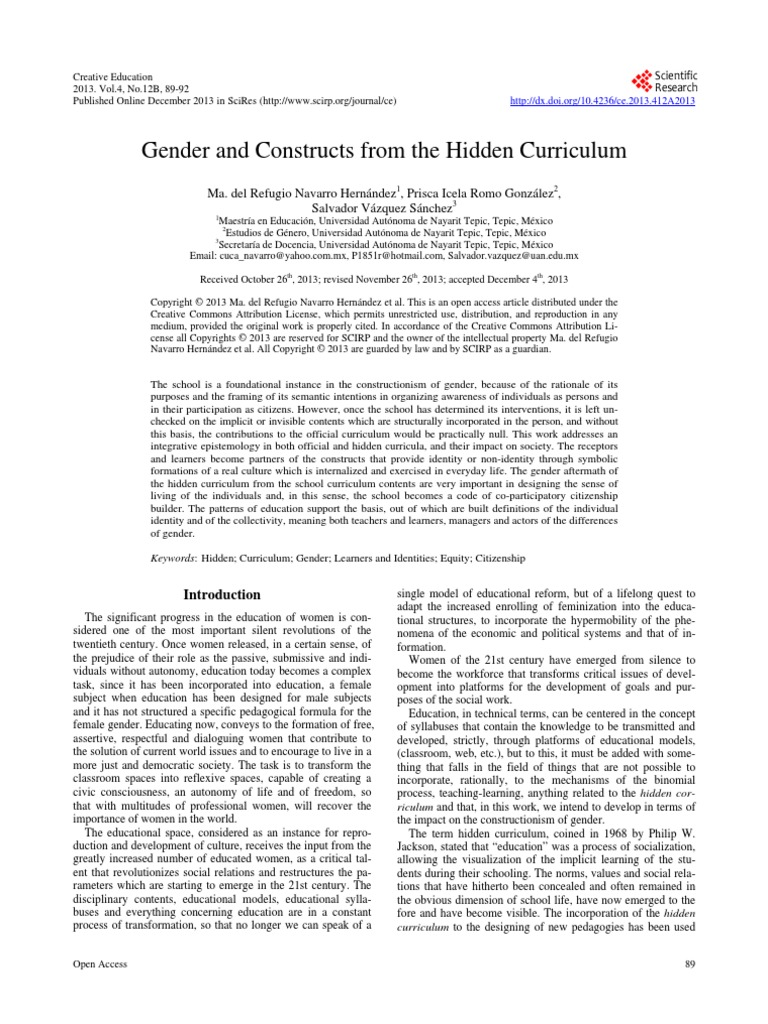 Creative Education
2013. Vol.4, No.12B, 89-92
Published Online December 2013 in SciRes (http://www.scirp.org/journal/ce)

Scientific Research

http://dx.doi.org/10.4236/ce.2013.412A2013

Gender and Constructs from the Hidden Curriculum

Ma. del Refugio Navarro Hernández$^1$, Prisca Icela Romo González$^2$, Salvador Vázquez Sánchez$^3$
$^1$Maestría en Educación, Universidad Autónoma de Nayarit Tepic, Tepic, México
$^2$Estudios de Género, Universidad Autónoma de Nayarit Tepic, Tepic, México
$^3$Secretaría de Docencia, Universidad Autónoma de Nayarit Tepic, Tepic, México
Email: cuca_navarro@yahoo.com.mx, P1851r@hotmail.com, Salvador.vazquez@uan.edu.mx

Received October 26$^{th}$, 2013; revised November 26$^{th}$, 2013; accepted December 4$^{th}$, 2013

Copyright © 2013 Ma. del Refugio Navarro Hernández et al. This is an open access article distributed under the Creative Commons Attribution License, which permits unrestricted use, distribution, and reproduction in any medium, provided the original work is properly cited. In accordance of the Creative Commons Attribution License all Copyrights © 2013 are reserved for SCIRP and the owner of the intellectual property Ma. del Refugio Navarro Hernández et al. All Copyright © 2013 are guarded by law and by SCIRP as a guardian.

The school is a foundational instance in the constructionism of gender, because of the rationale of its purposes and the framing of its semantic intentions in organizing awareness of individuals as persons and in their participation as citizens. However, once the school has determined its interventions, it is left unchecked on the implicit or invisible contents which are structurally incorporated in the person, and without this basis, the contributions to the official curriculum would be practically null. This work addresses an integrative epistemology in both official and hidden curricula, and their impact on society. The receptors and learners become partners of the constructs that provide identity or non-identity through symbolic formations of a real culture which is internalized and exercised in everyday life. The gender aftermath of the hidden curriculum from the school curriculum contents are very important in designing the sense of living of the individuals and, in this sense, the school becomes a code of co-participatory citizenship builder. The patterns of education support the basis, out of which are built definitions of the individual identity and of the collectivity, meaning both teachers and learners, managers and actors of the differences of gender.

Keywords: Hidden; Curriculum; Gender; Learners and Identities; Equity; Citizenship

Introduction

The significant progress in the education of women is considered one of the most important silent revolutions of the twentieth century. Once women released, in a certain sense, of the prejudice of their role as the passive, submissive and individuals without autonomy, education today becomes a complex task, since it has been incorporated into education, a female subject when education has been designed for male subjects and it has not structured a specific pedagogical formula for the female gender. Educating now, conveys to the formation of free, assertive, respectful and dialoguing women that contribute to the solution of current world issues and to encourage to live in a more just and democratic society. The task is to transform the classroom spaces into reflexive spaces, capable of creating a civic consciousness, an autonomy of life and of freedom, so that with multitudes of professional women, will recover the importance of women in the world.

The educational space, considered as an instance for reproduction and development of culture, receives the input from the greatly increased number of educated women, as a critical talent that revolutionizes social relations and restructures the parameters which are starting to emerge in the 21st century. The disciplinary contents, educational models, educational syllabuses and everything concerning education are in a constant process of transformation, so that no longer we can speak of a single model of educational reform, but of a lifelong quest to adapt the increased enrolling of feminization into the educational structures, to incorporate the hypermobility of the phenomena of the economic and political systems and that of information.

Women of the 21st century have emerged from silence to become the workforce that transforms critical issues of development into platforms for the development of goals and purposes of the social work.

Education, in technical terms, can be centered in the concept of syllabuses that contain the knowledge to be transmitted and developed, strictly, through platforms of educational models, (classroom, web, etc.), but to this, it must be added with something that falls in the field of things that are not possible to incorporate, rationally, to the mechanisms of the binomial process, teaching-learning, anything related to the hidden corriculum and that, in this work, we intend to develop in terms of the impact on the constructionism of gender.

The term hidden curriculum, coined in 1968 by Philip W. Jackson, stated that "education" was a process of socialization, allowing the visualization of the implicit learning of the students during their schooling. The norms, values and social relations that have hitherto been concealed and often remained in the obvious dimension of school life, have now emerged to the fore and have become visible. The incorporation of the hidden curriculum to the designing of new pedagogies has been used

Open Access

89